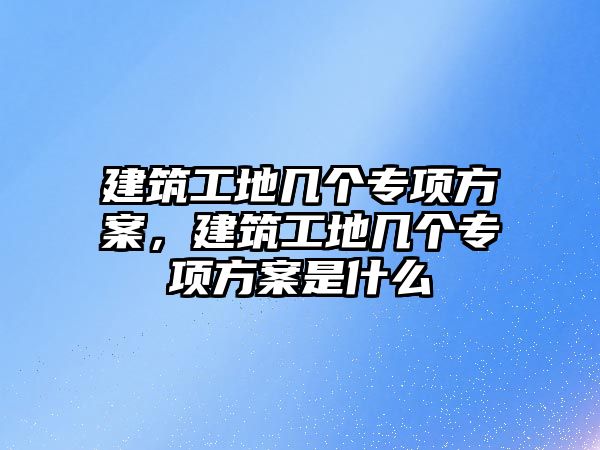 建筑工地几个专项方案，建筑工地几个专项方案是什么